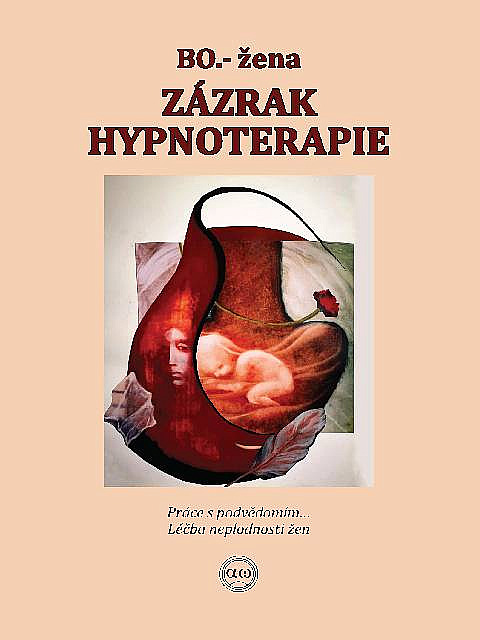 BO.- žena

ZÁZRAK HYPNOTERAPIE

Práce s podvědomím...
Léčba neplodnosti žen

αω